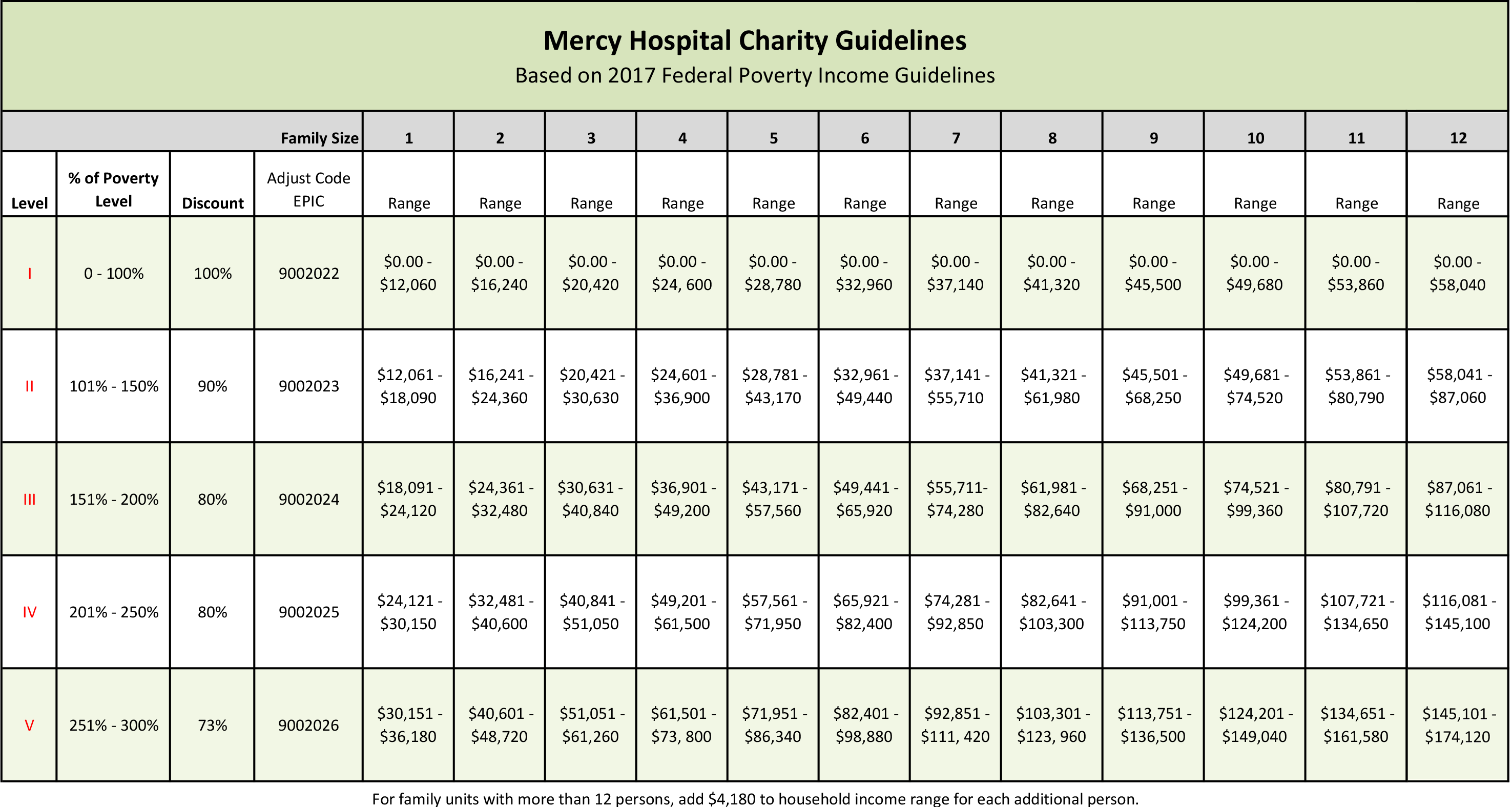 Mercy Hospital Charity Guidelines
Based on 2017 Federal Poverty Income Guidelines

| | | | Family Size | 1 | 2 | 3 | 4 | 5 | 6 | 7 | 8 | 9 | 10 | 11 | 12 |
|---|---|---|---|---|---|---|---|---|---|---|---|---|---|---|---|
| Level | % of Poverty Level | Discount | Adjust Code EPIC | Range | Range | Range | Range | Range | Range | Range | Range | Range | Range | Range | Range |
| I | 0 - 100% | 100% | 9002022 | \$0.00 - \$12,060 | \$0.00 - \$16,240 | \$0.00 - \$20,420 | \$0.00 - \$24, 600 | \$0.00 - \$28,780 | \$0.00 - \$32,960 | \$0.00 - \$37,140 | \$0.00 - \$41,320 | \$0.00 - \$45,500 | \$0.00 - \$49,680 | \$0.00 - \$53,860 | \$0.00 - \$58,040 |
| II | 101% - 150% | 90% | 9002023 | \$12,061 - \$18,090 | \$16,241 - \$24,360 | \$20,421 - \$30,630 | \$24,601 - \$36,900 | \$28,781 - \$43,170 | \$32,961 - \$49,440 | \$37,141 - \$55,710 | \$41,321 - \$61,980 | \$45,501 - \$68,250 | \$49,681 - \$74,520 | \$53,861 - \$80,790 | \$58,041 - \$87,060 |
| III | 151% - 200% | 80% | 9002024 | \$18,091 - \$24,120 | \$24,361 - \$32,480 | \$30,631 - \$40,840 | \$36,901 - \$49,200 | \$43,171 - \$57,560 | \$49,441 - \$65,920 | \$55,711- \$74,280 | \$61,981 - \$82,640 | \$68,251 - \$91,000 | \$74,521 - \$99,360 | \$80,791 - \$107,720 | \$87,061 - \$116,080 |
| IV | 201% - 250% | 80% | 9002025 | \$24,121 - \$30,150 | \$32,481 - \$40,600 | \$40,841 - \$51,050 | \$49,201 - \$61,500 | \$57,561 - \$71,950 | \$65,921 - \$82,400 | \$74,281 - \$92,850 | \$82,641 - \$103,300 | \$91,001 - \$113,750 | \$99,361 - \$124,200 | \$107,721 - \$134,650 | \$116,081 - \$145,100 |
| V | 251% - 300% | 73% | 9002026 | \$30,151 - \$36,180 | \$40,601 - \$48,720 | \$51,051 - \$61,260 | \$61,501 - \$73, 800 | \$71,951 - \$86,340 | \$82,401 - \$98,880 | \$92,851 - \$111, 420 | \$103,301 - \$123, 960 | \$113,751 - \$136,500 | \$124,201 - \$149,040 | \$134,651 - \$161,580 | \$145,101 - \$174,120 |

For family units with more than 12 persons, add \$4,180 to household income range for each additional person.